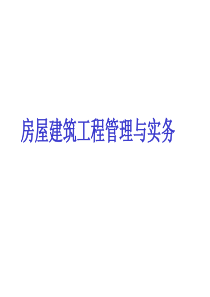 房屋建筑工程管理与实务